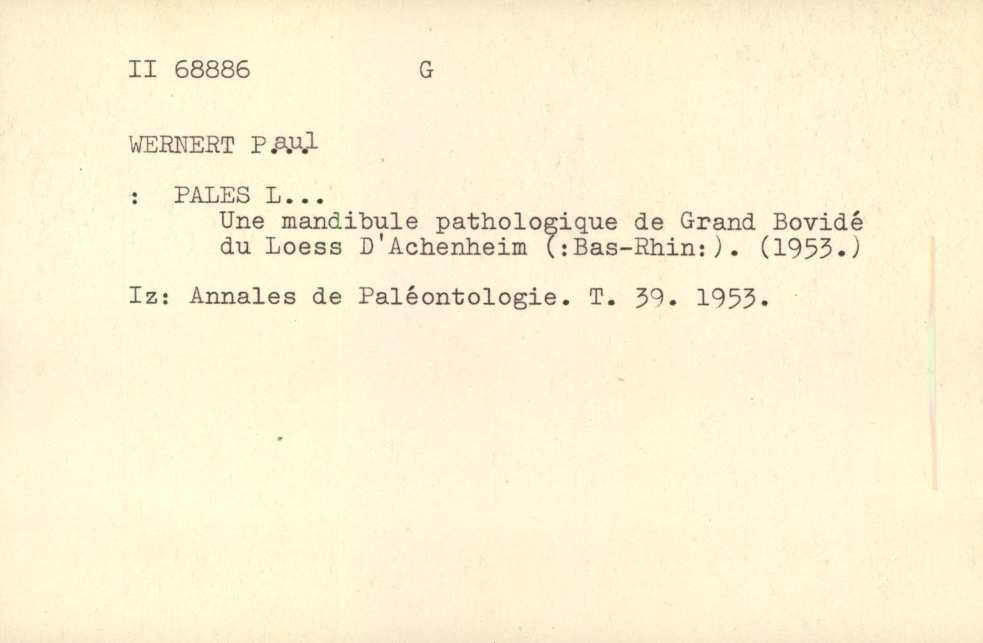 II 68886 G

WERNERT Paul

: PALES L...
Une mandibule pathologique de Grand Bovidé du Loess D'Achenheim (:Bas-Rhin:). (1953.)

Iz: Annales de Paléontologie. T. 39. 1953.